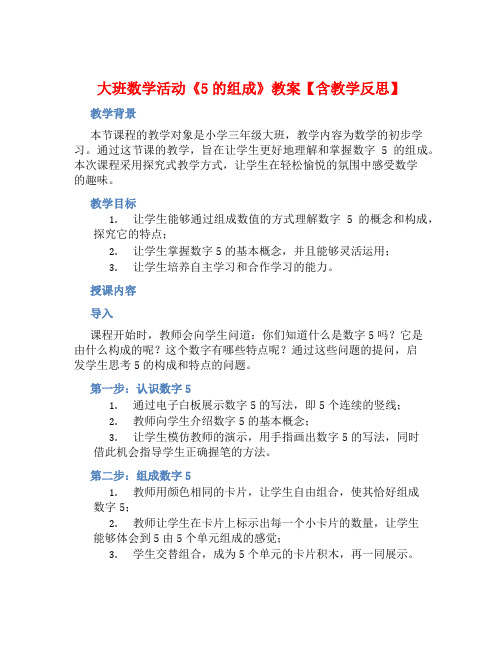 大班数学活动《5 的组成》教案【含教学反思】

教学背景

本节课程的教学对象是小学三年级大班，教学内容为数学的初步学习。通过这节课的教学，旨在让学生更好地理解和掌握数字 5 的组成。本次课程采用探究式教学方式，让学生在轻松愉悦的氛围中感受数学的趣味。

教学目标

1. 让学生能够通过组成数值的方式理解数字 5 的概念和构成，探究它的特点；
2. 让学生掌握数字 5 的基本概念，并且能够灵活运用；
3. 让学生培养自主学习和合作学习的能力。

授课内容

导入

课程开始时，教师会向学生问道：你们知道什么是数字 5 吗？它是由什么构成的呢？这个数字有哪些特点呢？通过这些问题的提问，启发学生思考 5 的构成和特点的问题。

第一步：认识数字 5

1. 通过电子白板展示数字 5 的写法，即 5 个连续的竖线；
2. 教师向学生介绍数字 5 的基本概念；
3. 让学生模仿教师的演示，用手指画出数字 5 的写法，同时借此机会指导学生正确握笔的方法。

第二步：组成数字 5

1. 教师用颜色相同的卡片，让学生自由组合，使其恰好组成数字 5；
2. 教师让学生在卡片上标示出每一个小卡片的数量，让学生能够体会到 5 由 5 个单元组成的感觉；
3. 学生交替组合，成为 5 个单元的卡片积木，再一同展示。